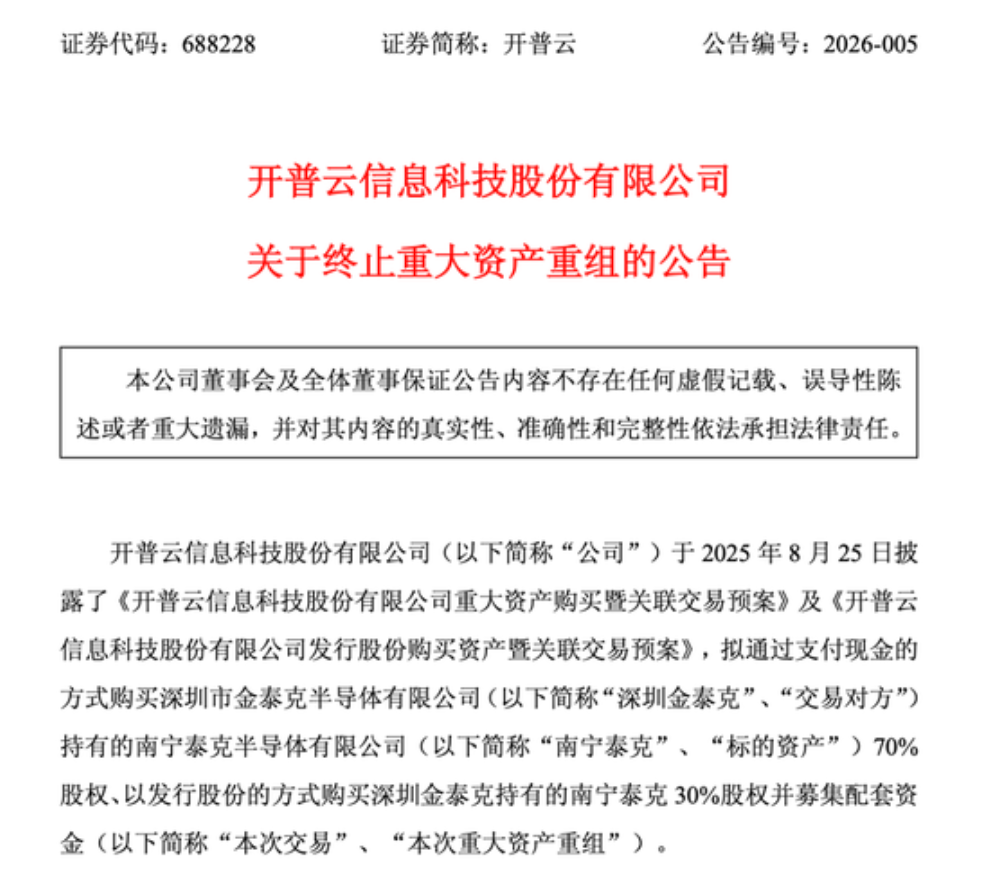 证券代码：688228　　证券简称：开普云　　公告编号：2026-005

开普云信息科技股份有限公司

关于终止重大资产重组的公告

本公司董事会及全体董事保证公告内容不存在任何虚假记载、误导性陈述或者重大遗漏，并对其内容的真实性、准确性和完整性依法承担法律责任。

开普云信息科技股份有限公司（以下简称“公司”）于 2025 年 8 月 25 日披露了《开普云信息科技股份有限公司重大资产购买暨关联交易预案》及《开普云信息科技股份有限公司发行股份购买资产暨关联交易预案》，拟通过支付现金的方式购买深圳市金泰克半导体有限公司（以下简称“深圳金泰克”、“交易对方”）持有的南宁泰克半导体有限公司（以下简称“南宁泰克”、“标的资产”）70%股权、以发行股份的方式购买深圳金泰克持有的南宁泰克 30%股权并募集配套资金（以下简称“本次交易”、“本次重大资产重组”）。